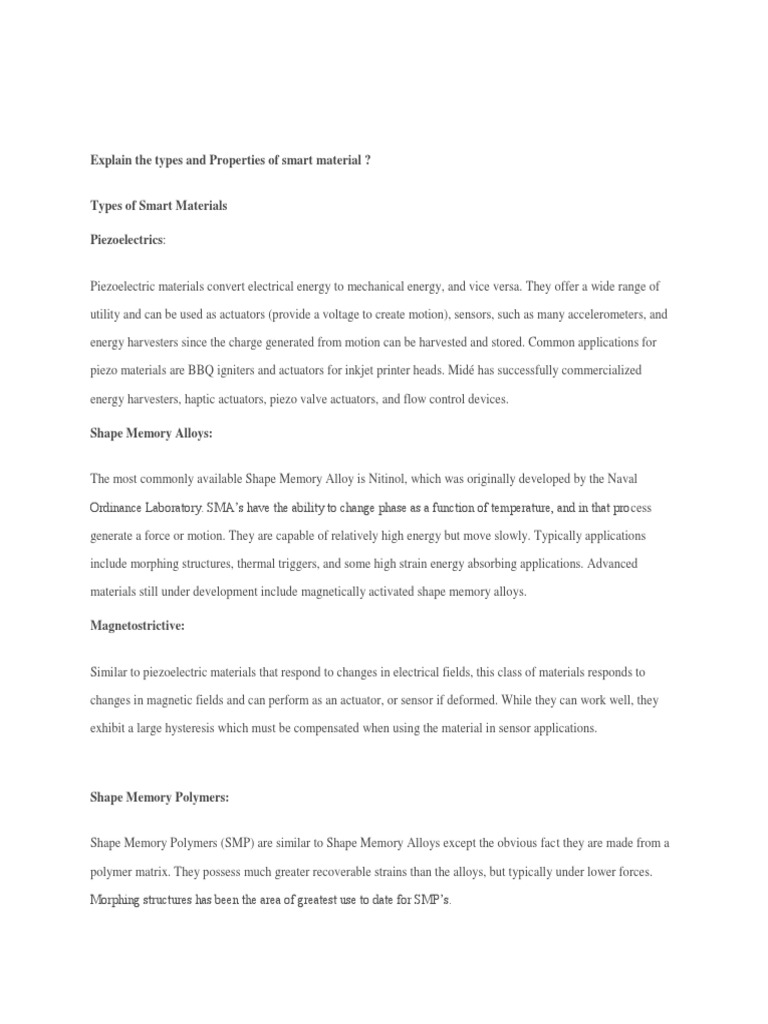 Explain the types and Properties of smart material ?

Types of Smart Materials

Piezoelectrics:

Piezoelectric materials convert electrical energy to mechanical energy, and vice versa. They offer a wide range of utility and can be used as actuators (provide a voltage to create motion), sensors, such as many accelerometers, and energy harvesters since the charge generated from motion can be harvested and stored. Common applications for piezo materials are BBQ igniters and actuators for inkjet printer heads. Midé has successfully commercialized energy harvesters, haptic actuators, piezo valve actuators, and flow control devices.

Shape Memory Alloys:

The most commonly available Shape Memory Alloy is Nitinol, which was originally developed by the Naval Ordinance Laboratory. SMA's have the ability to change phase as a function of temperature, and in that process generate a force or motion. They are capable of relatively high energy but move slowly. Typically applications include morphing structures, thermal triggers, and some high strain energy absorbing applications. Advanced materials still under development include magnetically activated shape memory alloys.

Magnetostrictive:

Similar to piezoelectric materials that respond to changes in electrical fields, this class of materials responds to changes in magnetic fields and can perform as an actuator, or sensor if deformed. While they can work well, they exhibit a large hysteresis which must be compensated when using the material in sensor applications.

Shape Memory Polymers:

Shape Memory Polymers (SMP) are similar to Shape Memory Alloys except the obvious fact they are made from a polymer matrix. They possess much greater recoverable strains than the alloys, but typically under lower forces. Morphing structures has been the area of greatest use to date for SMP's.